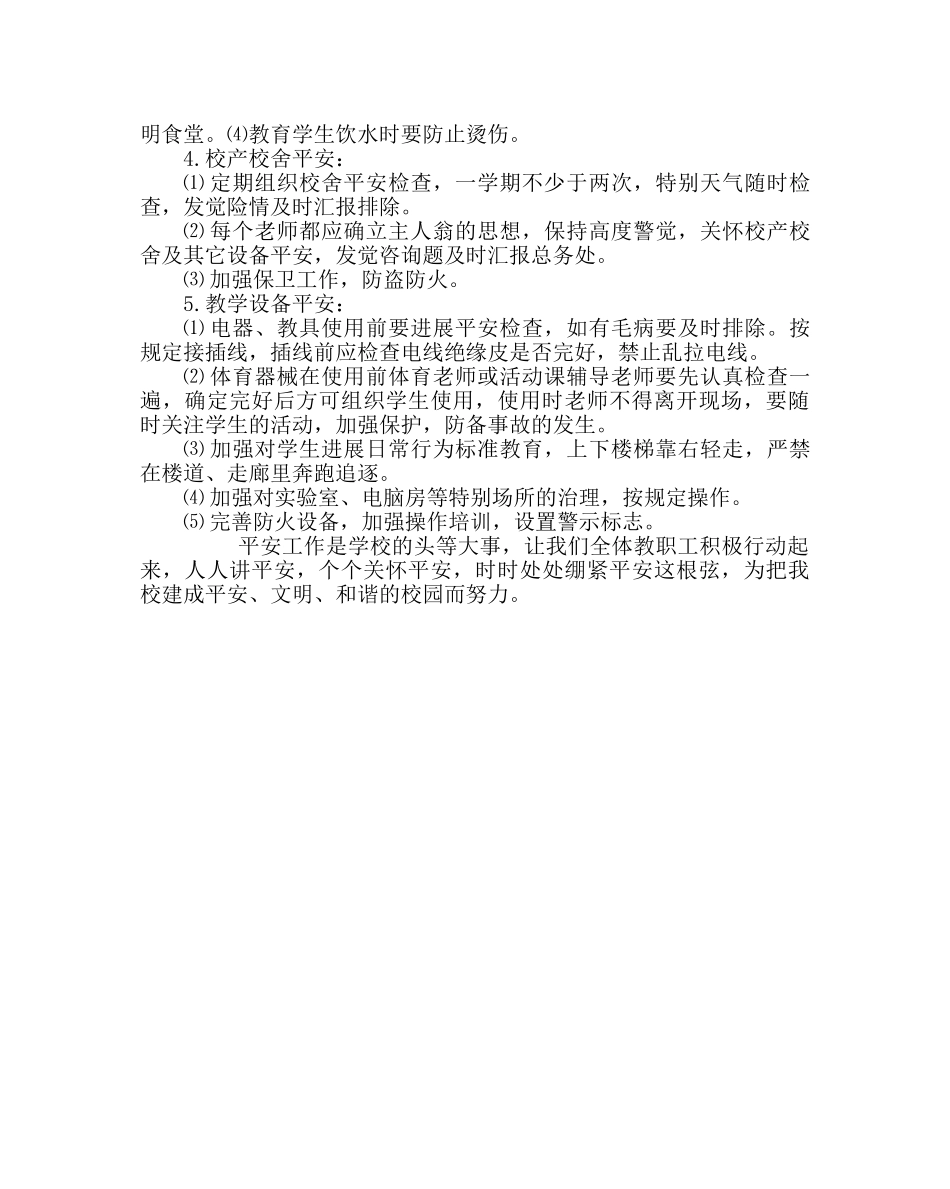 明食堂。⑷教育学生饮水时要防止烫伤。

4.校产校舍平安：

⑴定期组织校舍平安检查，一学期不少于两次，特别天气随时检查，发觉险情及时汇报排除。

⑵每个老师都应确立主人翁的思想，保持高度警觉，关怀校产校舍及其它设备平安，发觉咨询题及时汇报总务处。

⑶加强保卫工作，防盗防火。

5.教学设备平安：

⑴电器、教具使用前要进展平安检查，如有毛病要及时排除。按规定接插线，插线前应检查电线绝缘皮是否完好，禁止乱拉电线。

⑵体育器械在使用前体育老师或活动课辅导老师要先认真检查一遍，确定完好后方可组织学生使用，使用时老师不得离开现场，要随时关注学生的活动，加强保护，防备事故的发生。

⑶加强对学生进展日常行为标准教育，上下楼梯靠右轻走，严禁在楼道、走廊里奔跑追逐。

⑷加强对实验室、电脑房等特别场所的治理，按规定操作。

⑸完善防火设备，加强操作培训，设置警示标志。

平安工作是学校的头等大事，让我们全体教职工积极行动起来，人人讲平安，个个关怀平安，时时处处绷紧平安这根弦，为把我校建成平安、文明、和谐的校园而努力。